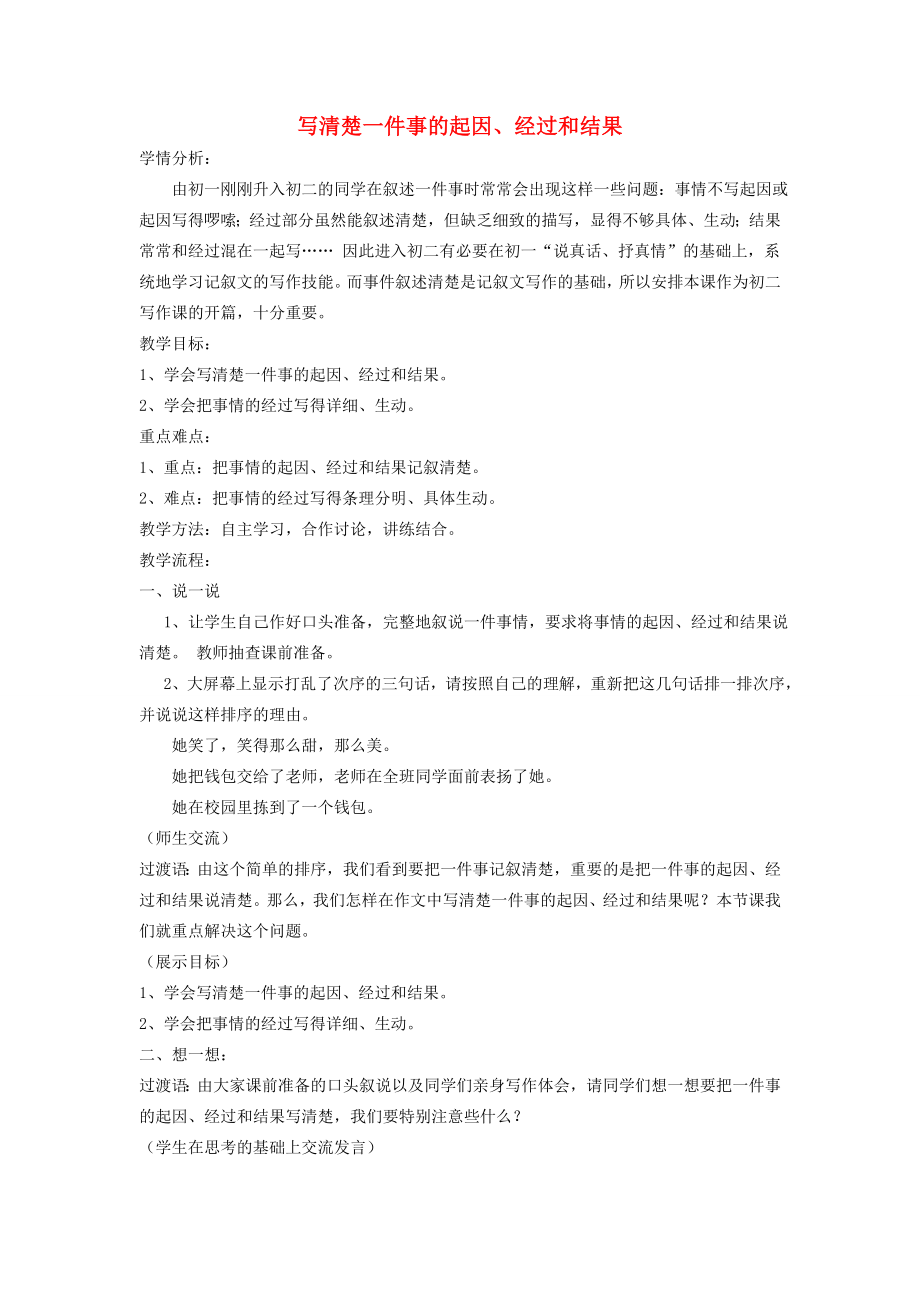 写清楚一件事的起因、经过和结果

学情分析：

由初一刚刚升入初二的同学在叙述一件事时常常会出现这样一些问题：事情不写起因或起因写得啰嗦；经过部分虽然能叙述清楚，但缺乏细致的描写，显得不够具体、生动；结果常常和经过混在一起写…… 因此进入初二有必要在初一“说真话、抒真情”的基础上，系统地学习记叙文的写作技能。而事件叙述清楚是记叙文写作的基础，所以安排本课作为初二写作课的开篇，十分重要。

教学目标：

1、学会写清楚一件事的起因、经过和结果。

2、学会把事情的经过写得详细、生动。

重点难点：

1、重点：把事情的起因、经过和结果记叙清楚。

2、难点：把事情的经过写得条理分明、具体生动。

教学方法：自主学习，合作讨论，讲练结合。

教学流程：

一、说一说

1、让学生自己作好口头准备，完整地叙说一件事情，要求将事情的起因、经过和结果说清楚。 教师抽查课前准备。

2、大屏幕上显示打乱了次序的三句话，请按照自己的理解，重新把这几句话排一排次序，并说说这样排序的理由。

她笑了，笑得那么甜，那么美。

她把钱包交给了老师，老师在全班同学面前表扬了她。

她在校园里拣到了一个钱包。

（师生交流）

过渡语：由这个简单的排序，我们看到要把一件事记叙清楚，重要的是把一件事的起因、经过和结果说清楚。那么，我们怎样在作文中写清楚一件事的起因、经过和结果呢？本节课我们就重点解决这个问题。

（展示目标）

1、学会写清楚一件事的起因、经过和结果。

2、学会把事情的经过写得详细、生动。

二、想一想：

过渡语：由大家课前准备的口头叙说以及同学们亲身写作体会，请同学们想一想要把一件事的起因、经过和结果写清楚，我们要特别注意些什么？

（学生在思考的基础上交流发言）